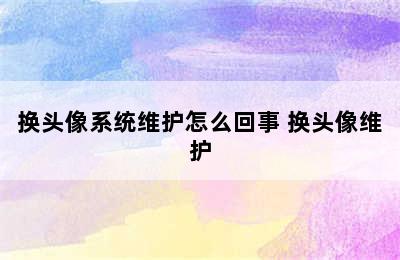 换头像系统维护怎么回事 换头像维护